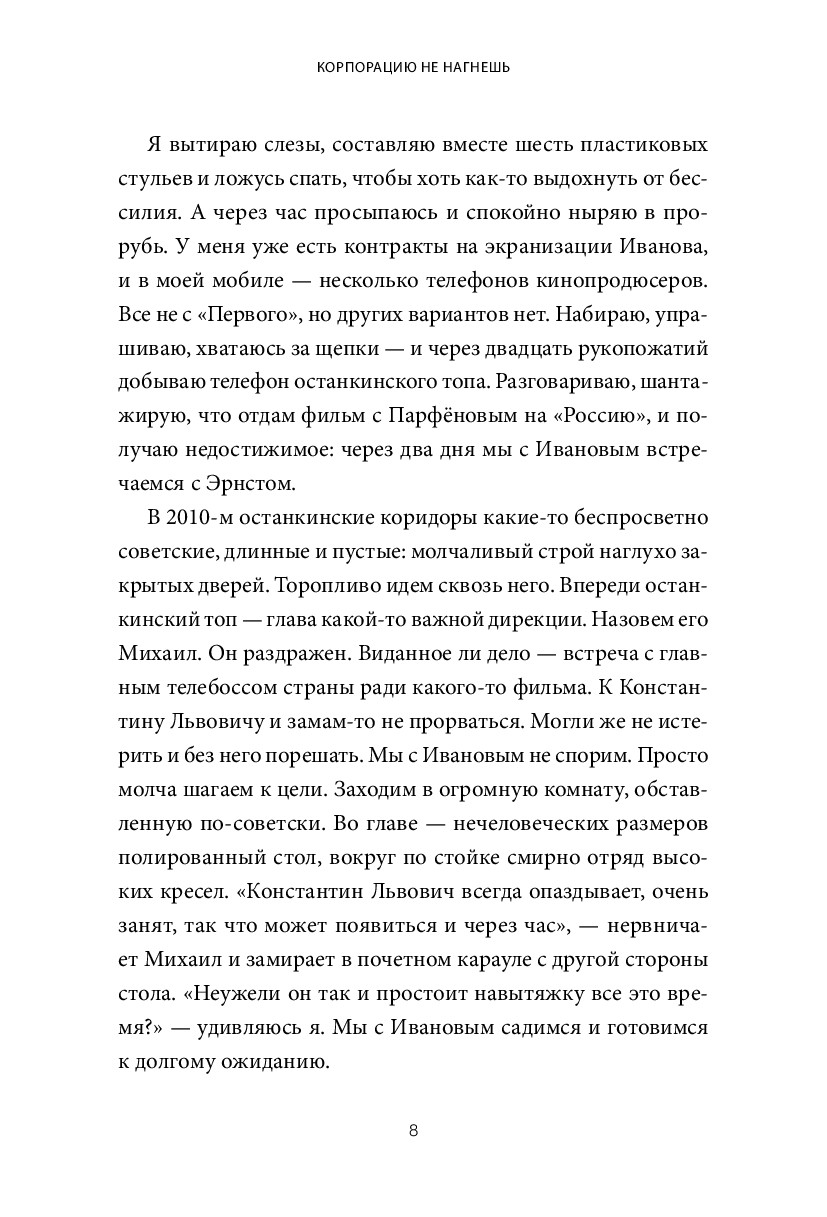 КОРПОРАЦИЮ НЕ НАГНЕШЬ

Я вытираю слезы, составляю вместе шесть пластиковых стульев и ложусь спать, чтобы хоть как-то выдохнуть от бессилия. А через час просыпаюсь и спокойно ныряю в прорубь. У меня уже есть контракты на экранизации Иванова, и в моей мобиле — несколько телефонов кинопродюсеров. Все не с «Первого», но других вариантов нет. Набираю, упрашиваю, хватаюсь за щепки — и через двадцать рукопожатий добываю телефон останкинского топа. Разговариваю, шантажирую, что отдам фильм с Парфёновым на «Россию», и получаю недостижимое: через два дня мы с Ивановым встречаемся с Эрнстом.

В 2010-м останкинские коридоры какие-то беспросветно советские, длинные и пустые: молчаливый строй наглухо закрытых дверей. Торопливо идем сквозь него. Впереди останкинский топ — глава какой-то важной дирекции. Назовем его Михаил. Он раздражен. Виданное ли дело — встреча с главным телебоссом страны ради какого-то фильма. К Константину Львовичу и замам-то не прорваться. Могли же не истерить и без него порешать. Мы с Ивановым не спорим. Просто молча шагаем к цели. Заходим в огромную комнату, обставленную по-советски. Во главе — нечеловеческих размеров полированный стол, вокруг по стойке смирно отряд высоких кресел. «Константин Львович всегда опаздывает, очень занят, так что может появиться и через час», — нервничает Михаил и замирает в почетном карауле с другой стороны стола. «Неужели он так и простоит навытяжку все это время?» — удивляюсь я. Мы с Ивановым садимся и готовимся к долгому ожиданию.

8